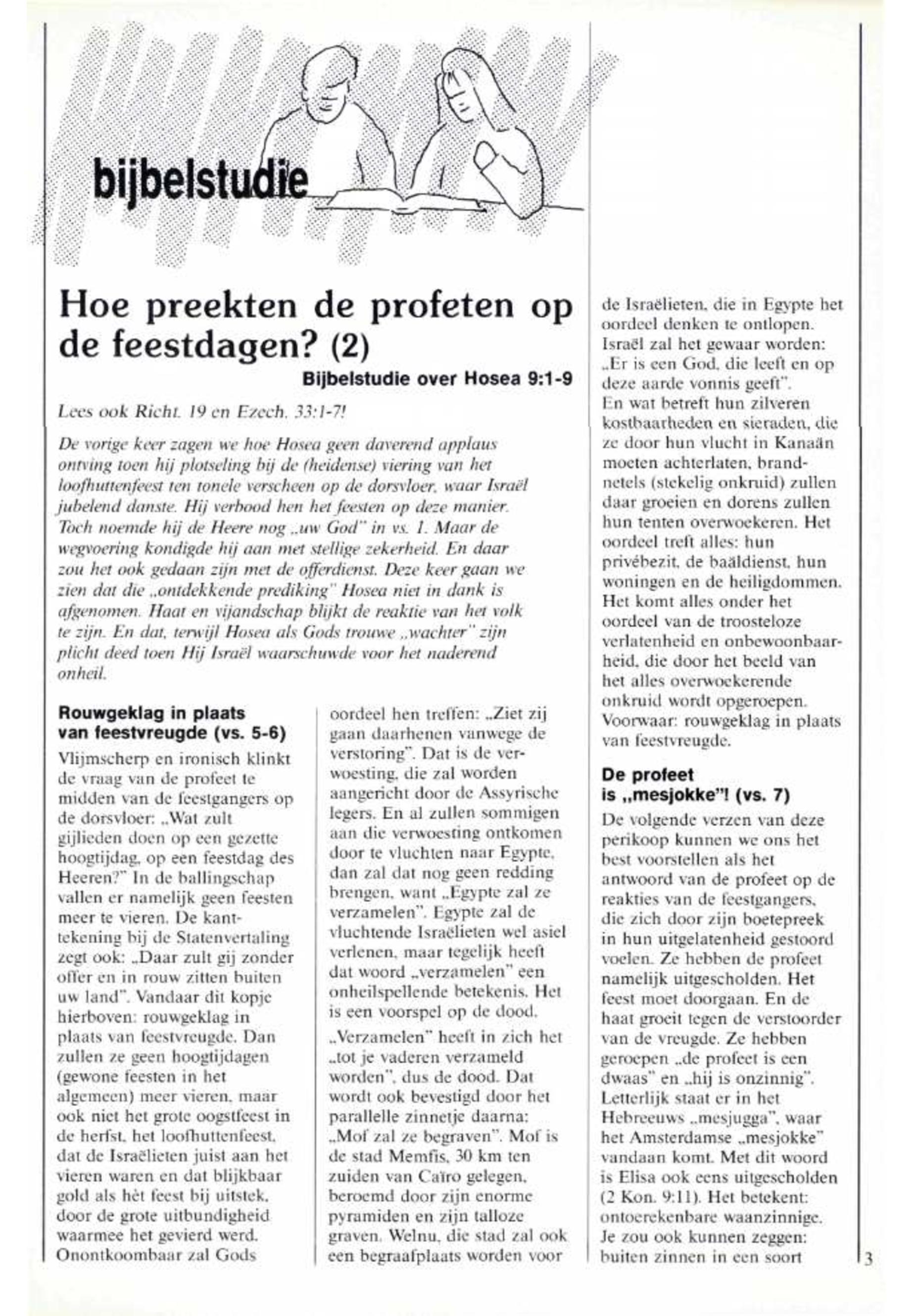 bijbelstudie

Hoe preekten de profeten op de feestdagen? (2)

Bijbelstudie over Hosea 9:1-9

Lees ook Richt. 19 en Ezech. 33:1-7!

De vorige keer zagen we hoe Hosea geen daverend applaus ontving toen hij plotseling bij de (heidense) viering van het loofhuttenfeest ten tonele verscheen op de dorsvloer, waar Israël jubelend danste. Hij verbood hen het feesten op deze manier. Toch noemde hij de Heere nog „uw God" in vs. 1. Maar de wegvoering kondigde hij aan met stellige zekerheid. En daar zou het ook gedaan zijn met de offerdienst. Deze keer gaan we zien dat die „ontdekkende prediking" Hosea niet in dank is afgenomen. Haat en vijandschap blijkt de reaktie van het volk te zijn. En dat, terwijl Hosea als Gods trouwe „wachter" zijn plicht deed toen Hij Israël waarschuwde voor het naderend onheil.

Rouwgeklag in plaats van feestvreugde (vs. 5-6)

Vlijmscherp en ironisch klinkt de vraag van de profeet te midden van de feestgangers op de dorsvloer: „Wat zult gijlieden doen op een gezette hoogtijdag, op een feestdag des Heeren?" In de ballingschap vallen er namelijk geen feesten meer te vieren. De kanttekening bij de Statenvertaling zegt ook: „Daar zult gij zonder offer en in rouw zitten buiten uw land". Vandaar dit kopje hierboven: rouwgeklag in plaats van feestvreugde. Dan zullen ze geen hoogtijdagen (gewone feesten in het algemeen) meer vieren, maar ook niet het grote oogstfeest in de herfst, het loofhuttenfeest, dat de Israëlieten juist aan het vieren waren en dat blijkbaar gold als hèt feest bij uitstek, door de grote uitbundigheid waarmee het gevierd werd. Onontkoombaar zal Gods oordeel hen treffen: „Ziet zij gaan daarhenen vanwege de verstoring". Dat is de verwoesting, die zal worden aangericht door de Assyrische legers. En al zullen sommigen aan die verwoesting ontkomen door te vluchten naar Egypte, dan zal dat nog geen redding brengen, want „Egypte zal ze verzamelen". Egypte zal de vluchtende Israëlieten wel asiel verlenen, maar tegelijk heeft dat woord „verzamelen" een onheilspellende betekenis. Het is een voorspel op de dood.

„Verzamelen" heeft in zich het „tot je vaderen verzameld worden", dus de dood. Dat wordt ook bevestigd door het parallelle zinnetje daarna: „Mof zal ze begraven". Mof is de stad Memfis, 30 km ten zuiden van Caïro gelegen, beroemd door zijn enorme pyramiden en zijn talloze graven. Welnu, die stad zal ook een begraafplaats worden voor de Israëlieten, die in Egypte het oordeel denken te ontlopen. Israël zal het gewaar worden: „Er is een God, die leeft en op deze aarde vonnis geeft". En wat betreft hun zilveren kostbaarheden en sieraden, die ze door hun vlucht in Kanaän moeten achterlaten, brandnetels (stekelig onkruid) zullen daar groeien en dorens zullen hun tenten overwoekeren. Het oordeel treft alles: hun privébezit, de baäldienst, hun woningen en de heiligdommen. Het komt alles onder het oordeel van de troosteloze verlatenheid en onbewoonbaarheid, die door het beeld van het alles overwoekerende onkruid wordt opgeroepen. Voorwaar: rouwgeklag in plaats van feestvreugde.

De profeet is „mesjokke"! (vs. 7)

De volgende verzen van deze perikoop kunnen we ons het best voorstellen als het antwoord van de profeet op de reakties van de feestgangers, die zich door zijn boetepreek in hun uitgelatenheid gestoord voelen. Ze hebben de profeet namelijk uitgescholden. Het feest moet doorgaan. En de haat groeit tegen de verstoorder van de vreugde. Ze hebben geroepen „de profeet is een dwaas" en „hij is onzinnig". Letterlijk staat er in het Hebreeuws „mesjugga", waar het Amsterdamse „mesjokke" vandaan komt. Met dit woord is Elisa ook eens uitgescholden (2 Kon. 9:11). Het betekent: ontoerekenbare waanzinnige. Je zou ook kunnen zeggen: buiten zinnen in een soort

3